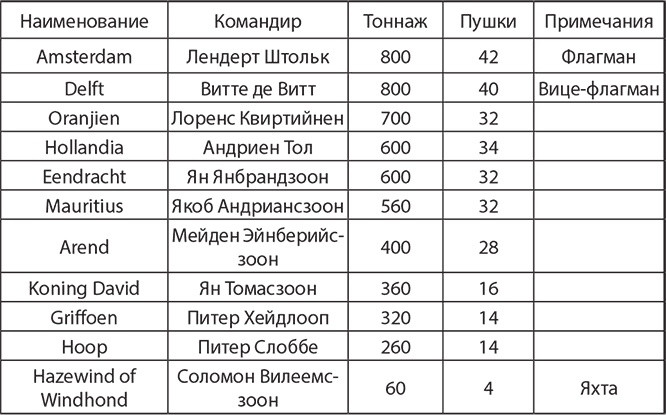 | Наименование | Командир | Тоннаж | Пушки | Примечания |
|---|---|---|---|---|
| Amsterdam | Лендерт Штольк | 800 | 42 | Флагман |
| Delft | Витте де Витт | 800 | 40 | Вице-флагман |
| Oranjien | Лоренс Квиртийнен | 700 | 32 | |
| Hollandia | Андриен Тол | 600 | 34 | |
| Eendracht | Ян Янбрандзоон | 600 | 32 | |
| Mauritius | Якоб Андриансзоон | 560 | 32 | |
| Arend | Мейден Эйнберийсзоон | 400 | 28 | |
| Koning David | Ян Томасзоон | 360 | 16 | |
| Griffoen | Питер Хейдлооп | 320 | 14 | |
| Hoop | Питер Слоббе | 260 | 14 | |
| Hazewind of Windhond | Соломон Вилеемсзоон | 60 | 4 | Яхта |